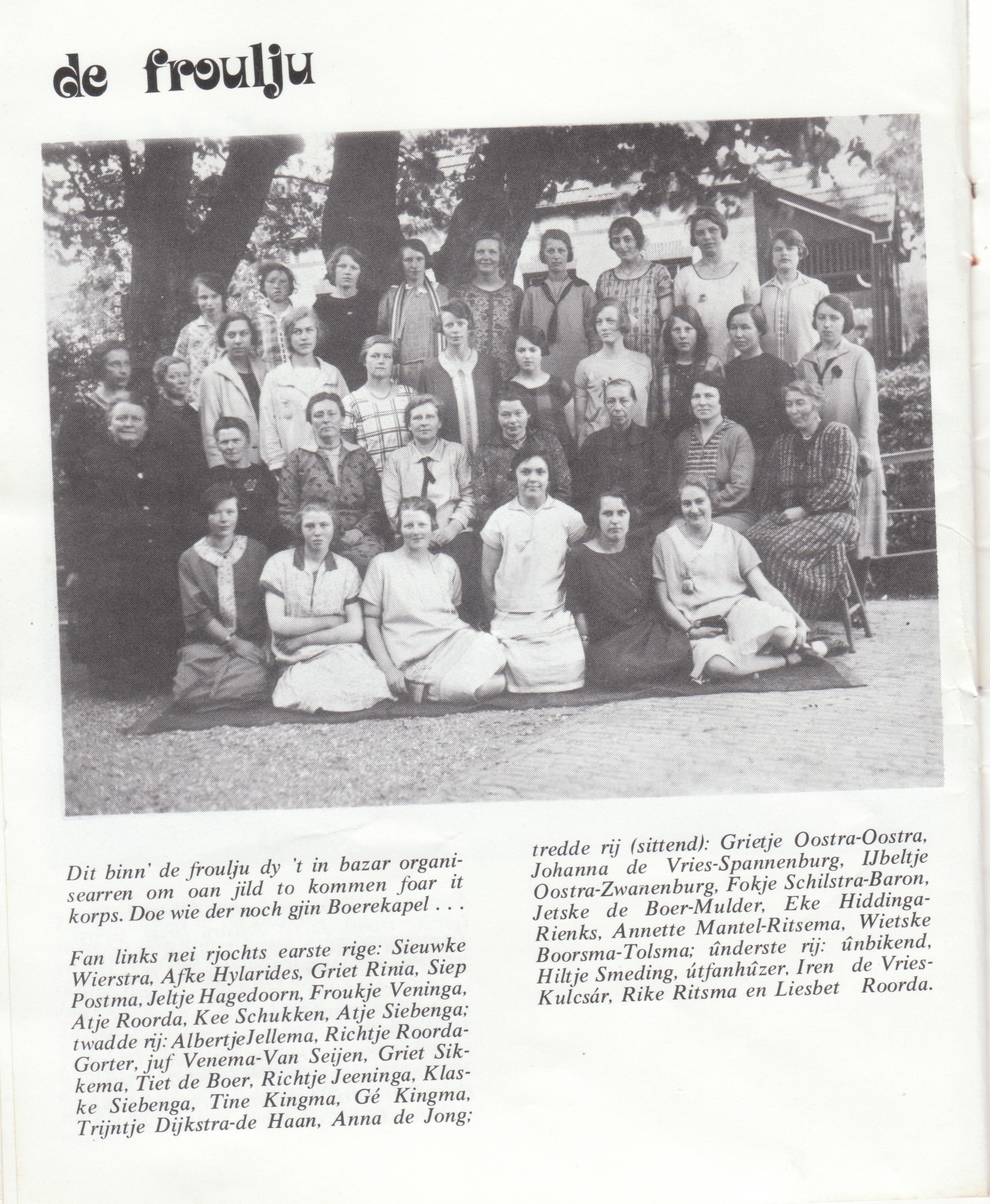 de froulju

Dit binn' de froulju dy 't in bazar organisearren om oan jild to kommen foar it korps. Doe wie der noch gjin Boerekapel . . .

Fan links nei rjochts earste rige: Sieuwke Wierstra, Afke Hylarides, Griet Rinia, Siep Postma, Jeltje Hagedoorn, Froukje Veninga, Atje Roorda, Kee Schukken, Atje Siebenga; twadde rij: AlbertjeJellema, Richtje Roorda-Gorter, juf Venema-Van Seijen, Griet Sikkema, Tiet de Boer, Richtje Jeeninga, Klaske Siebenga, Tine Kingma, Gé Kingma, Trijntje Dijkstra-de Haan, Anna de Jong; tredde rij (sittend): Grietje Oostra-Oostra, Johanna de Vries-Spannenburg, IJbeltje Oostra-Zwanenburg, Fokje Schilstra-Baron, Jetske de Boer-Mulder, Eke Hiddinga-Rienks, Annette Mantel-Ritsema, Wietske Boorsma-Tolsma; ûnderste rij: ûnbikend, Hiltje Smeding, útfanhûzer, Iren de Vries-Kulcsár, Rike Ritsma en Liesbet Roorda.